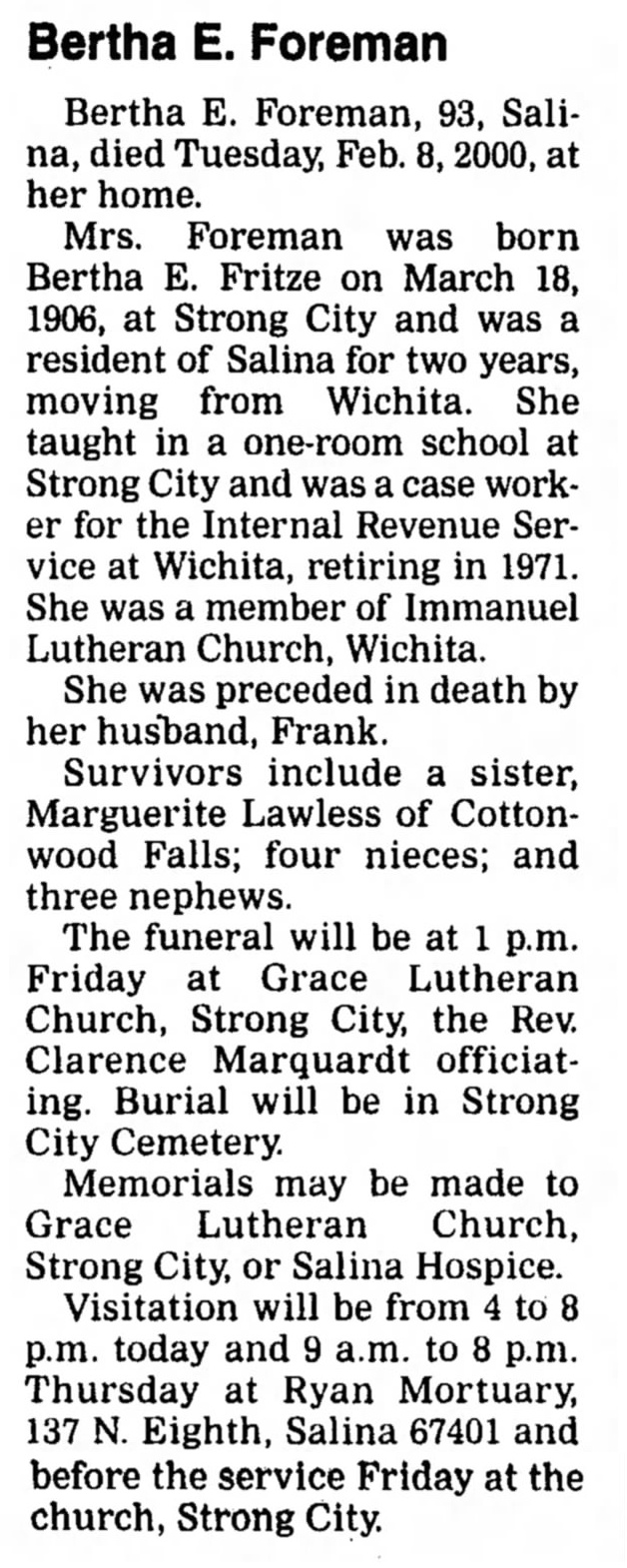 Bertha E. Foreman

Bertha E. Foreman, 93, Salina, died Tuesday, Feb. 8, 2000, at her home.

Mrs. Foreman was born Bertha E. Fritze on March 18, 1906, at Strong City and was a resident of Salina for two years, moving from Wichita. She taught in a one-room school at Strong City and was a case worker for the Internal Revenue Service at Wichita, retiring in 1971. She was a member of Immanuel Lutheran Church, Wichita.

She was preceded in death by her husband, Frank.

Survivors include a sister, Marguerite Lawless of Cottonwood Falls; four nieces; and three nephews.

The funeral will be at 1 p.m. Friday at Grace Lutheran Church, Strong City, the Rev. Clarence Marquardt officiating. Burial will be in Strong City Cemetery.

Memorials may be made to Grace Lutheran Church, Strong City, or Salina Hospice.

Visitation will be from 4 to 8 p.m. today and 9 a.m. to 8 p.m. Thursday at Ryan Mortuary, 137 N. Eighth, Salina 67401 and before the service Friday at the church, Strong City.